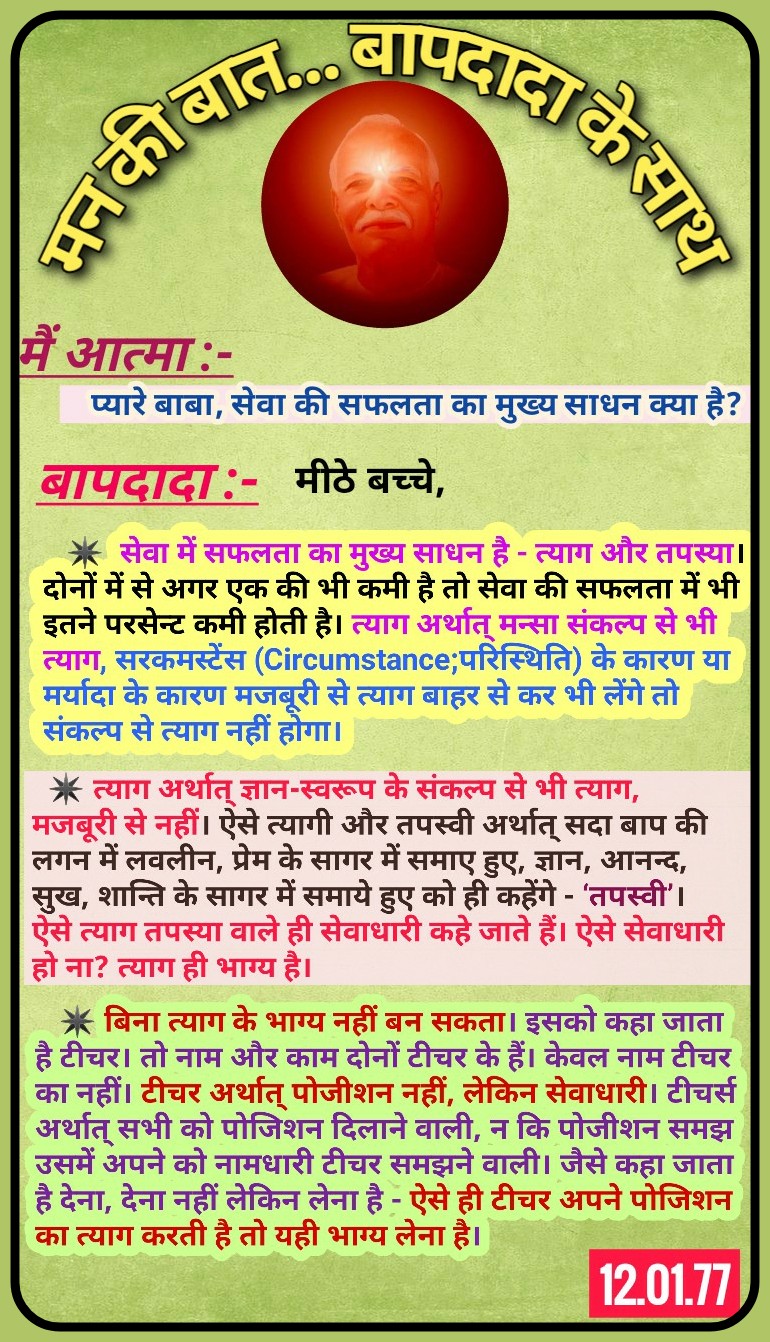 मन की बात... बापदादा के साथ

मैं आत्मा :-

प्यारे बाबा, सेवा की सफलता का मुख्य साधन क्या है?

बापदादा :- मीठे बच्चे,

सेवा में सफलता का मुख्य साधन है - त्याग और तपस्या। दोनों में से अगर एक की भी कमी है तो सेवा की सफलता में भी इतने परसेन्ट कमी होती है। त्याग अर्थात् मन्सा संकल्प से भी त्याग, सरकमस्टेंस (Circumstance;परिस्थिति) के कारण या मर्यादा के कारण मजबूरी से त्याग बाहर से कर भी लेंगे तो संकल्प से त्याग नहीं होगा।

त्याग अर्थात् ज्ञान-स्वरूप के संकल्प से भी त्याग, मजबूरी से नहीं। ऐसे त्यागी और तपस्वी अर्थात् सदा बाप की लगन में लवलीन, प्रेम के सागर में समाए हुए, ज्ञान, आनन्द, सुख, शान्ति के सागर में समाये हुए को ही कहेंगे - 'तपस्वी'। ऐसे त्याग तपस्या वाले ही सेवाधारी कहे जाते हैं। ऐसे सेवाधारी हो ना? त्याग ही भाग्य है।

बिना त्याग के भाग्य नहीं बन सकता। इसको कहा जाता है टीचर। तो नाम और काम दोनों टीचर के हैं। केवल नाम टीचर का नहीं। टीचर अर्थात् पोजीशन नहीं, लेकिन सेवाधारी। टीचर्स अर्थात् सभी को पोजिशन दिलाने वाली, न कि पोजीशन समझ उसमें अपने को नामधारी टीचर समझने वाली। जैसे कहा जाता है देना, देना नहीं लेकिन लेना है - ऐसे ही टीचर अपने पोजिशन का त्याग करती है तो यही भाग्य लेना है।

12.01.77